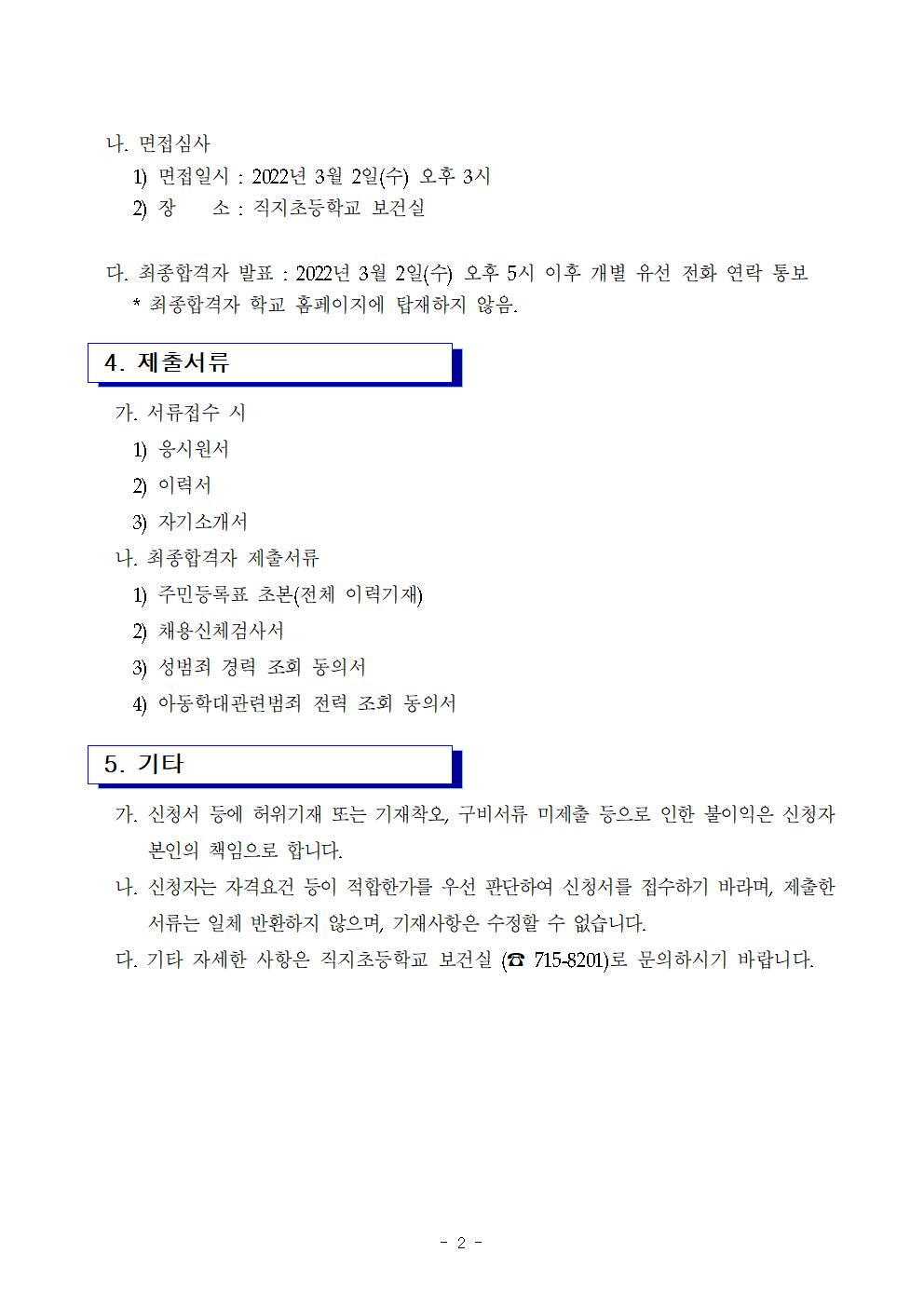 나. 면접심사

1) 면접일시 : 2022년 3월 2일(수) 오후 3시

2) 장 소 : 직지초등학교 보건실

다. 최종합격자 발표 : 2022년 3월 2일(수) 오후 5시 이후 개별 유선 전화 연락 통보

* 최종합격자 학교 홈페이지에 탑재하지 않음.

4. 제출서류

가. 서류접수 시

1) 응시원서

2) 이력서

3) 자기소개서

나. 최종합격자 제출서류

1) 주민등록표 초본(전체 이력기재)

2) 채용신체검사서

3) 성범죄 경력 조회 동의서

4) 아동학대관련범죄 전력 조회 동의서

5. 기타

가. 신청서 등에 허위기재 또는 기재착오, 구비서류 미제출 등으로 인한 불이익은 신청자 본인의 책임으로 합니다.

나. 신청자는 자격요건 등이 적합한가를 우선 판단하여 신청서를 접수하기 바라며, 제출한 서류는 일체 반환하지 않으며, 기재사항은 수정할 수 없습니다.

다. 기타 자세한 사항은 직지초등학교 보건실 (☎ 715-8201)로 문의하시기 바랍니다.

- 2 -